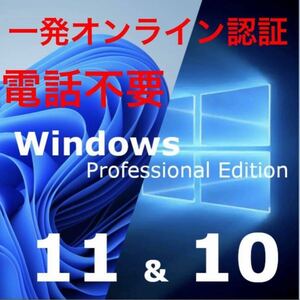 一発オンライン認証

電話不要

Windows
Professional Edition

11 & 10